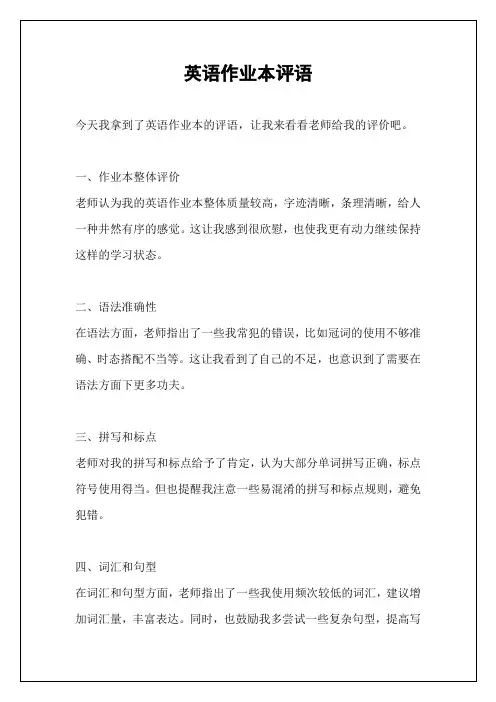 英语作业本评语

今天我拿到了英语作业本的评语，让我来看看老师给我的评价吧。

一、作业本整体评价
老师认为我的英语作业本整体质量较高，字迹清晰，条理清晰，给人一种井然有序的感觉。这让我感到很欣慰，也使我更有动力继续保持这样的学习状态。

二、语法准确性
在语法方面，老师指出了一些我常犯的错误，比如冠词的使用不够准确、时态搭配不当等。这让我看到了自己的不足，也意识到了需要在语法方面下更多功夫。

三、拼写和标点
老师对我的拼写和标点给予了肯定，认为大部分单词拼写正确，标点符号使用得当。但也提醒我注意一些易混淆的拼写和标点规则，避免犯错。

四、词汇和句型
在词汇和句型方面，老师指出了一些我使用频次较低的词汇，建议增加词汇量，丰富表达。同时，也鼓励我多尝试一些复杂句型，提高写